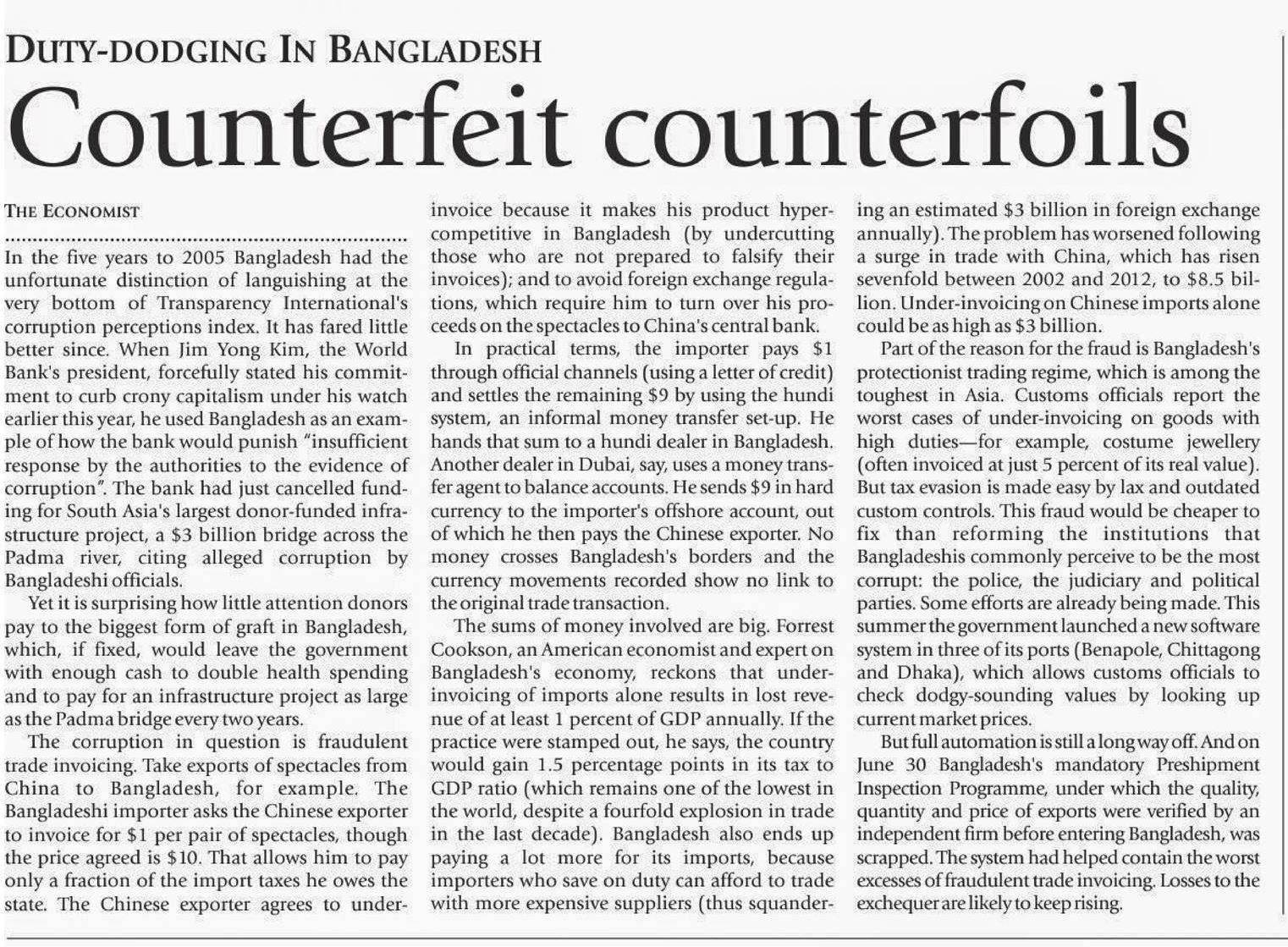 DUTY-DODGING IN BANGLADESH

Counterfeit counterfoils

THE ECONOMIST

In the five years to 2005 Bangladesh had the unfortunate distinction of languishing at the very bottom of Transparency International's corruption perceptions index. It has fared little better since. When Jim Yong Kim, the World Bank's president, forcefully stated his commitment to curb crony capitalism under his watch earlier this year, he used Bangladesh as an example of how the bank would punish "insufficient response by the authorities to the evidence of corruption". The bank had just cancelled funding for South Asia's largest donor-funded infrastructure project, a $3 billion bridge across the Padma river, citing alleged corruption by Bangladeshi officials.

Yet it is surprising how little attention donors pay to the biggest form of graft in Bangladesh, which, if fixed, would leave the government with enough cash to double health spending and to pay for an infrastructure project as large as the Padma bridge every two years.

The corruption in question is fraudulent trade invoicing. Take exports of spectacles from China to Bangladesh, for example. The Bangladeshi importer asks the Chinese exporter to invoice for $1 per pair of spectacles, though the price agreed is $10. That allows him to pay only a fraction of the import taxes he owes the state. The Chinese exporter agrees to under-invoice because it makes his product hyper-competitive in Bangladesh (by undercutting those who are not prepared to falsify their invoices); and to avoid foreign exchange regulations, which require him to turn over his proceeds on the spectacles to China's central bank.

In practical terms, the importer pays $1 through official channels (using a letter of credit) and settles the remaining $9 by using the hundi system, an informal money transfer set-up. He hands that sum to a hundi dealer in Bangladesh. Another dealer in Dubai, say, uses a money transfer agent to balance accounts. He sends $9 in hard currency to the importer's offshore account, out of which he then pays the Chinese exporter. No money crosses Bangladesh's borders and the currency movements recorded show no link to the original trade transaction.

The sums of money involved are big. Forrest Cookson, an American economist and expert on Bangladesh's economy, reckons that under-invoicing of imports alone results in lost revenue of at least 1 percent of GDP annually. If the practice were stamped out, he says, the country would gain 1.5 percentage points in its tax to GDP ratio (which remains one of the lowest in the world, despite a fourfold explosion in trade in the last decade). Bangladesh also ends up paying a lot more for its imports, because importers who save on duty can afford to trade with more expensive suppliers (thus squandering an estimated $3 billion in foreign exchange annually). The problem has worsened following a surge in trade with China, which has risen sevenfold between 2002 and 2012, to $8.5 billion. Under-invoicing on Chinese imports alone could be as high as $3 billion.

Part of the reason for the fraud is Bangladesh's protectionist trading regime, which is among the toughest in Asia. Customs officials report the worst cases of under-invoicing on goods with high duties—for example, costume jewellery (often invoiced at just 5 percent of its real value). But tax evasion is made easy by lax and outdated custom controls. This fraud would be cheaper to fix than reforming the institutions that Bangladeshis commonly perceive to be the most corrupt: the police, the judiciary and political parties. Some efforts are already being made. This summer the government launched a new software system in three of its ports (Benapole, Chittagong and Dhaka), which allows customs officials to check dodgy-sounding values by looking up current market prices.

But full automation is still a long way off. And on June 30 Bangladesh's mandatory Preshipment Inspection Programme, under which the quality, quantity and price of exports were verified by an independent firm before entering Bangladesh, was scrapped. The system had helped contain the worst excesses of fraudulent trade invoicing. Losses to the exchequer are likely to keep rising.